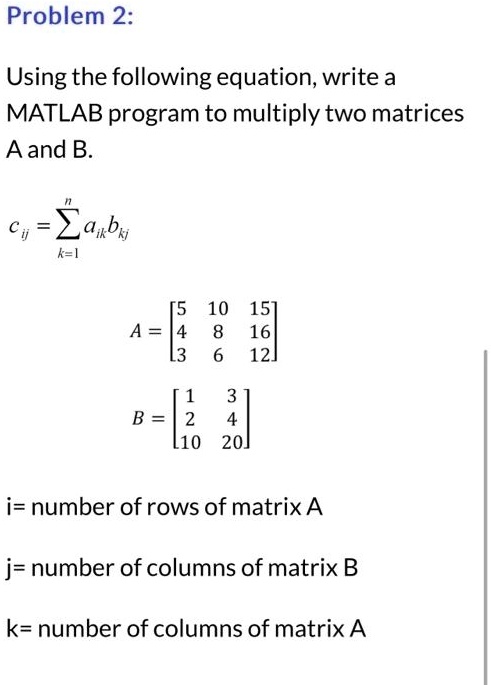 Problem 2:

Using the following equation, write a MATLAB program to multiply two matrices A and B.

$c_{ij} = \sum_{k=1}^{n} a_{ik} b_{kj}$

$A = \begin{bmatrix} 5 & 10 & 15 \\ 4 & 8 & 16 \\ 3 & 6 & 12 \end{bmatrix}$

$B = \begin{bmatrix} 1 & 3 \\ 2 & 4 \\ 10 & 20 \end{bmatrix}$

i= number of rows of matrix A

j= number of columns of matrix B

k= number of columns of matrix A